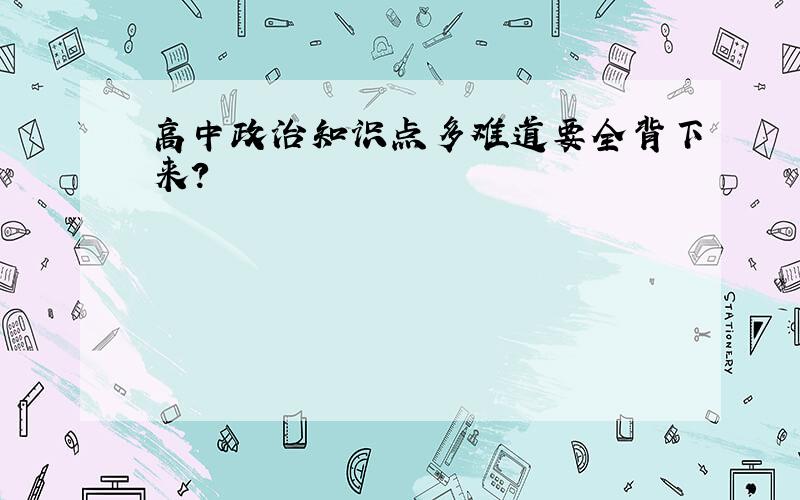 高中政治知识点多难道要全背下来？

STATIONERY